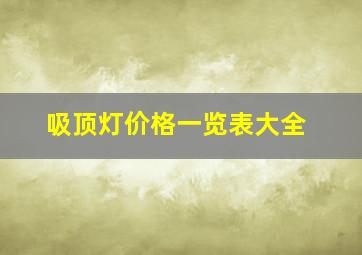 吸顶灯价格一览表大全